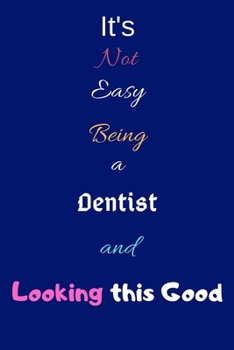 It's
Not
Easy
Being
a
Dentist
and
Looking this Good